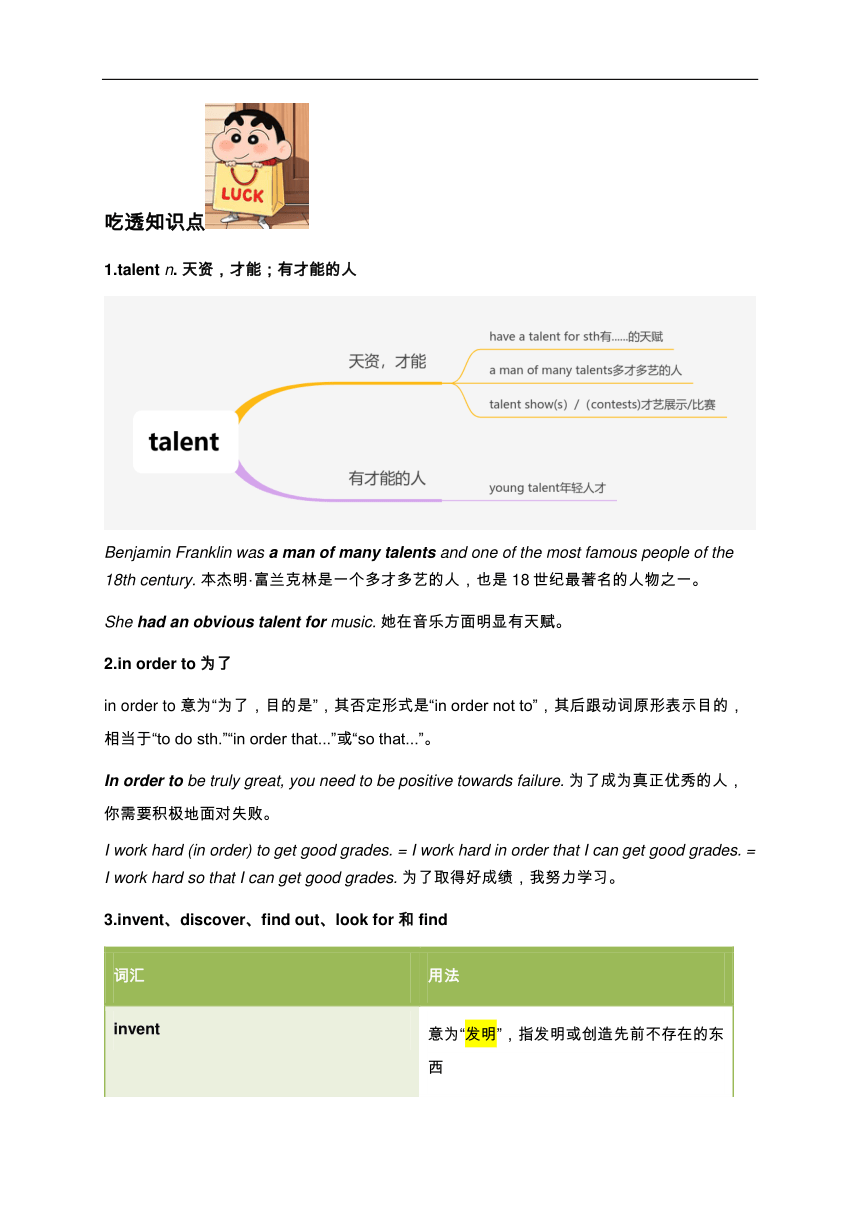 LUCK

吃透知识点

1.talent n. 天资，才能；有才能的人

talent

天资，才能

have a talent for sth有......的天赋

a man of many talents多才多艺的人

talent show(s) / (contests)才艺展示/比赛

有才能的人

young talent年轻人才

Benjamin Franklin was a man of many talents and one of the most famous people of the 18th century. 本杰明·富兰克林是一个多才多艺的人，也是 18 世纪最著名的人物之一。

She had an obvious talent for music. 她在音乐方面明显有天赋。

2.in order to 为了

in order to 意为“为了，目的是”，其否定形式是“in order not to”，其后跟动词原形表示目的，相当于“to do sth.”“in order that...”或“so that...”。

In order to be truly great, you need to be positive towards failure. 为了成为真正优秀的人，你需要积极地面对失败。

I work hard (in order) to get good grades. = I work hard in order that I can get good grades. = I work hard so that I can get good grades. 为了取得好成绩，我努力学习。

3.invent、discover、find out、look for 和 find

| 词汇 | 用法 |
|---|---|
| invent | 意为“发明”，指发明或创造先前不存在的东西 |